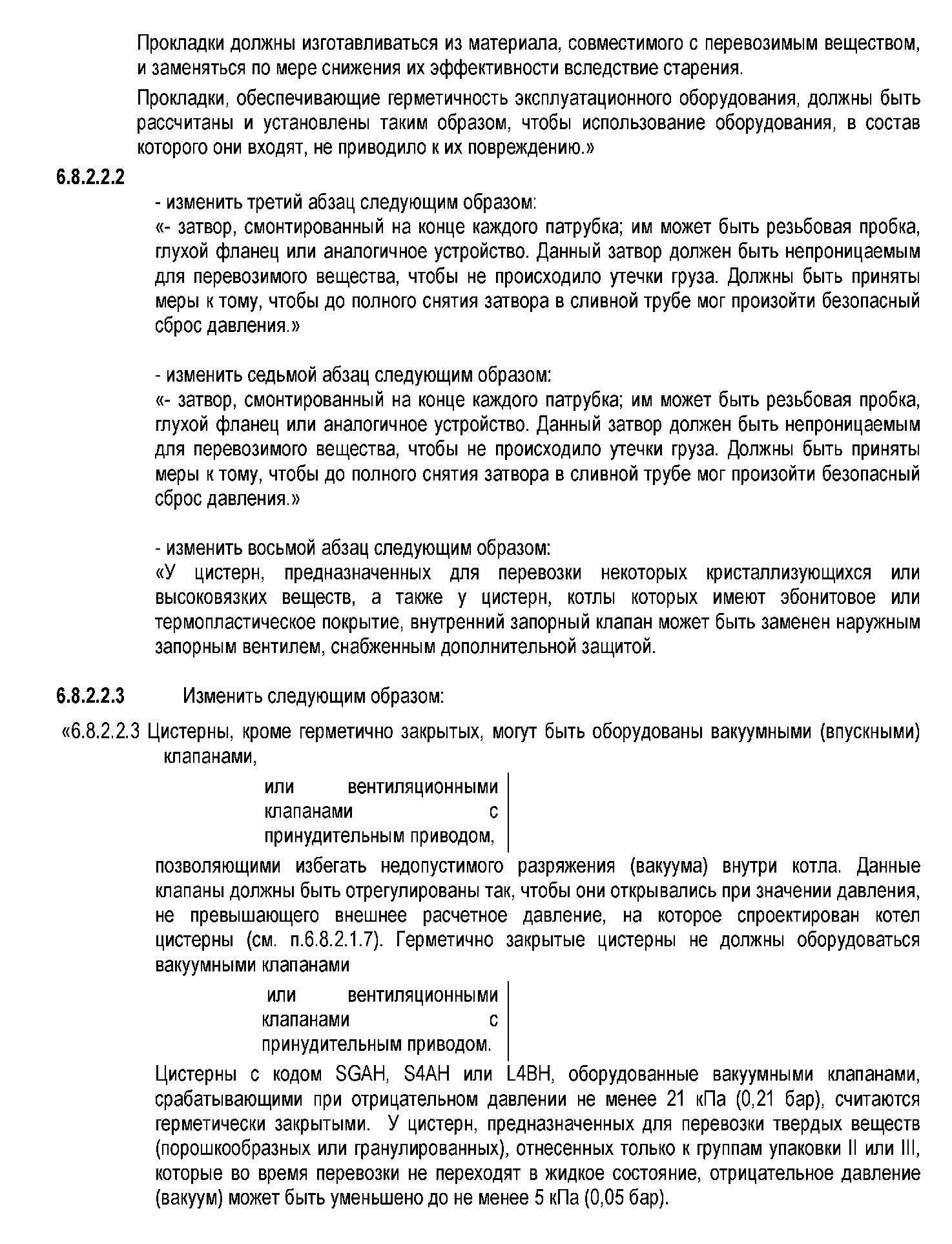 Прокладки должны изготавливаться из материала, совместимого с перевозимым веществом, и заменяться по мере снижения их эффективности вследствие старения.

Прокладки, обеспечивающие герметичность эксплуатационного оборудования, должны быть рассчитаны и установлены таким образом, чтобы использование оборудования, в состав которого они входят, не приводило к их повреждению.»

6.8.2.2.2

- изменить третий абзац следующим образом:
«- затвор, смонтированный на конце каждого патрубка; им может быть резьбовая пробка, глухой фланец или аналогичное устройство. Данный затвор должен быть непроницаемым для перевозимого вещества, чтобы не происходило утечки груза. Должны быть приняты меры к тому, чтобы до полного снятия затвора в сливной трубе мог произойти безопасный сброс давления.»

- изменить седьмой абзац следующим образом:
«- затвор, смонтированный на конце каждого патрубка; им может быть резьбовая пробка, глухой фланец или аналогичное устройство. Данный затвор должен быть непроницаемым для перевозимого вещества, чтобы не происходило утечки груза. Должны быть приняты меры к тому, чтобы до полного снятия затвора в сливной трубе мог произойти безопасный сброс давления.»

- изменить восьмой абзац следующим образом:
«У цистерн, предназначенных для перевозки некоторых кристаллизующихся или высоковязких веществ, а также у цистерн, котлы которых имеют эбонитовое или термопластическое покрытие, внутренний запорный клапан может быть заменен наружным запорным вентилем, снабженным дополнительной защитой.

6.8.2.2.3 Изменить следующим образом:

«6.8.2.2.3 Цистерны, кроме герметично закрытых, могут быть оборудованы вакуумными (впускными) клапанами,

или вентиляционными клапанами с принудительным приводом,

позволяющими избегать недопустимого разряжения (вакуума) внутри котла. Данные клапаны должны быть отрегулированы так, чтобы они открывались при значении давления, не превышающего внешнее расчетное давление, на которое спроектирован котел цистерны (см. п.6.8.2.1.7). Герметично закрытые цистерны не должны оборудоваться вакуумными клапанами

или вентиляционными клапанами с принудительным приводом.

Цистерны с кодом SGAH, S4AH или L4BH, оборудованные вакуумными клапанами, срабатывающими при отрицательном давлении не менее 21 кПа (0,21 бар), считаются герметически закрытыми. У цистерн, предназначенных для перевозки твердых веществ (порошкообразных или гранулированных), отнесенных только к группам упаковки II или III, которые во время перевозки не переходят в жидкое состояние, отрицательное давление (вакуум) может быть уменьшено до не менее 5 кПа (0,05 бар).